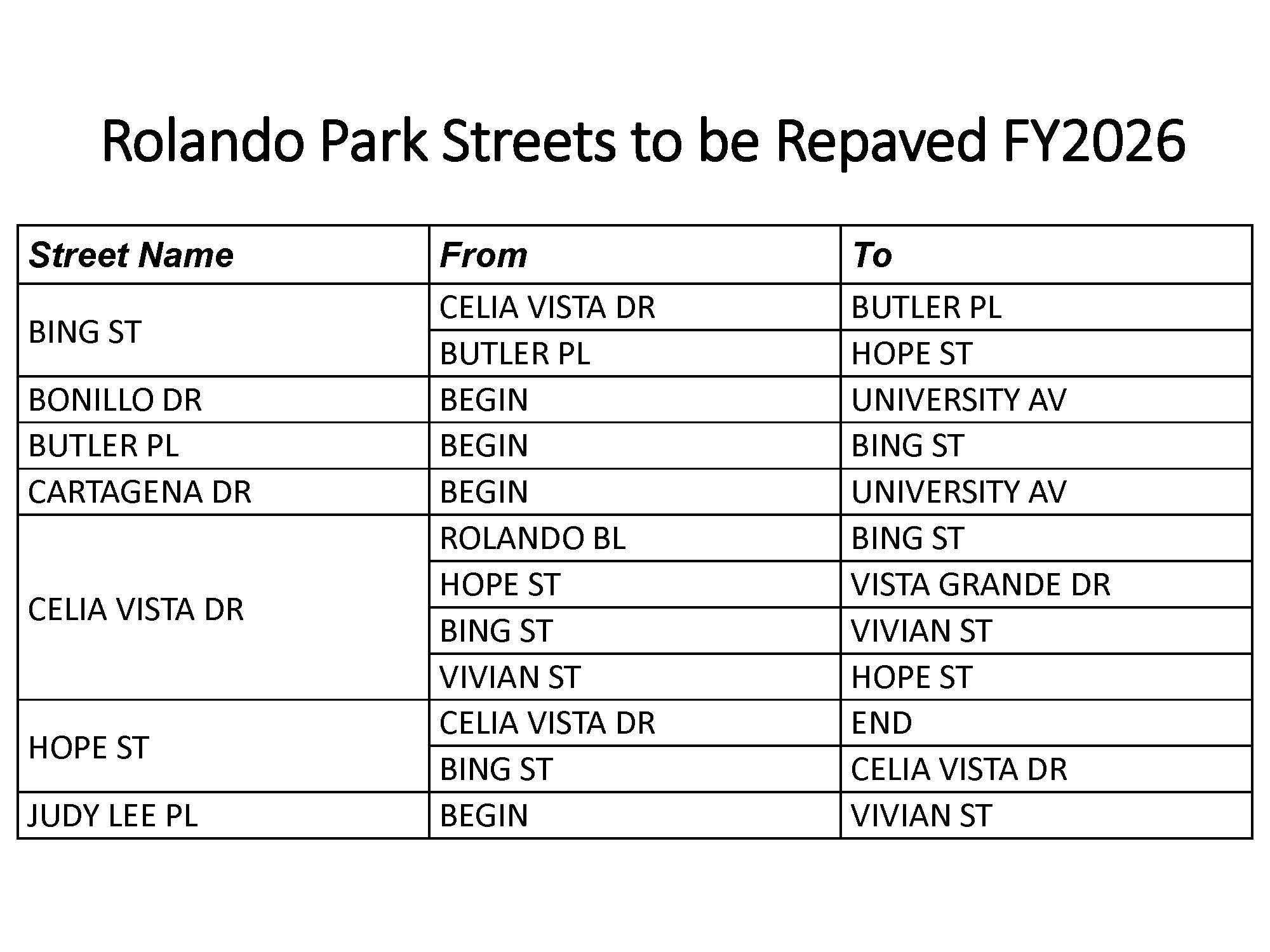 Rolando Park Streets to be Repaved FY2026

| Street Name | From | To |
|---|---|---|
| BING ST | CELIA VISTA DR | BUTLER PL |
|  | BUTLER PL | HOPE ST |
| BONILLO DR | BEGIN | UNIVERSITY AV |
| BUTLER PL | BEGIN | BING ST |
| CARTAGENA DR | BEGIN | UNIVERSITY AV |
| CELIA VISTA DR | ROLANDO BL | BING ST |
|  | HOPE ST | VISTA GRANDE DR |
|  | BING ST | VIVIAN ST |
|  | VIVIAN ST | HOPE ST |
| HOPE ST | CELIA VISTA DR | END |
|  | BING ST | CELIA VISTA DR |
| JUDY LEE PL | BEGIN | VIVIAN ST |